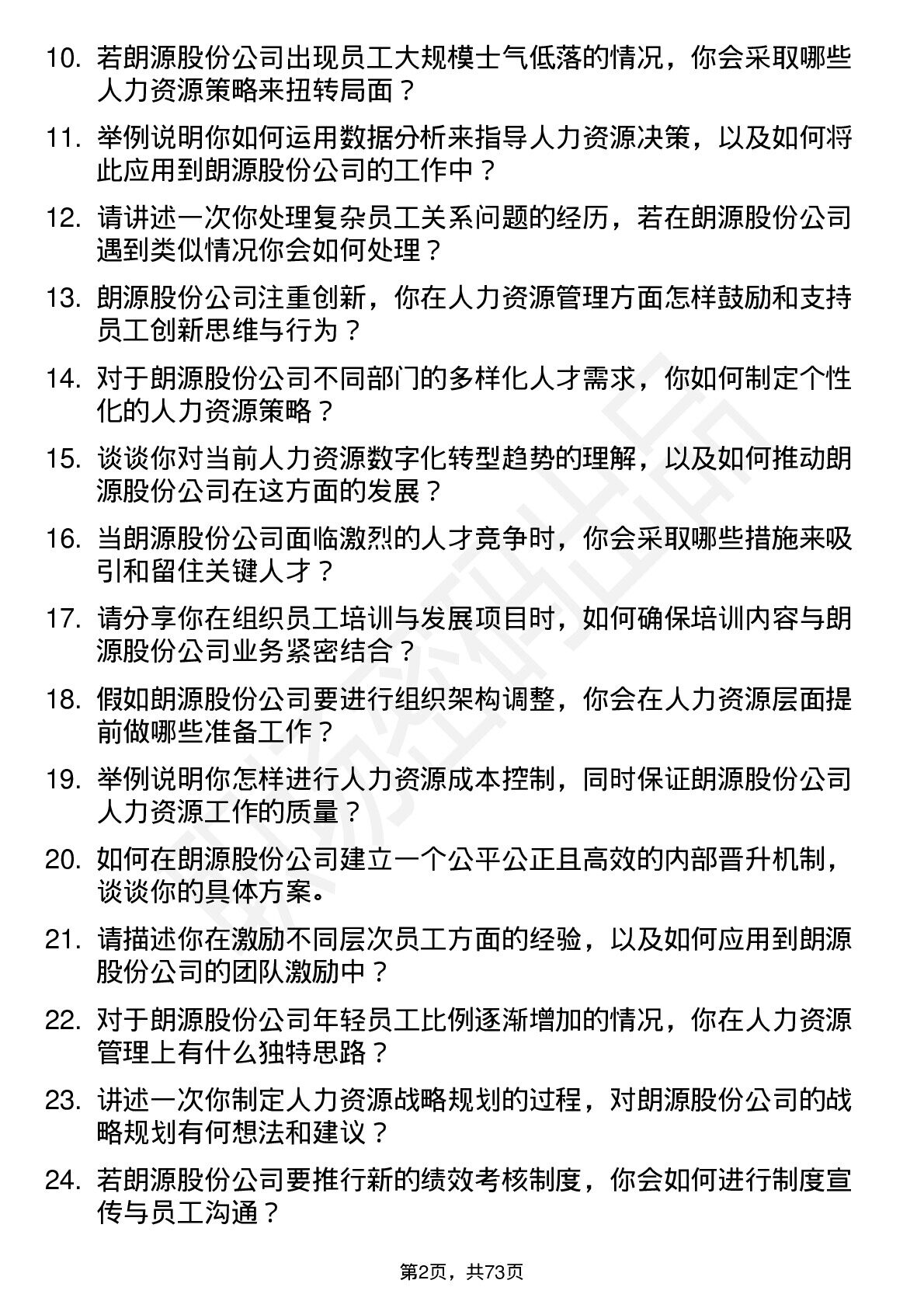 10. 若朗源股份公司出现员工大规模士气低落的情况，你会采取哪些人力资源策略来扭转局面？

11. 举例说明你如何运用数据分析来指导人力资源决策，以及如何将此应用到朗源股份公司的工作中？

12. 请讲述一次你处理复杂员工关系问题的经历，若在朗源股份公司遇到类似情况你会如何处理？

13. 朗源股份公司注重创新，你在人力资源管理方面怎样鼓励和支持员工创新思维与行为？

14. 对于朗源股份公司不同部门的多样化人才需求，你如何制定个性化的人力资源策略？

15. 谈谈你对当前人力资源数字化转型趋势的理解，以及如何推动朗源股份公司在这方面的发展？

16. 当朗源股份公司面临激烈的人才竞争时，你会采取哪些措施来吸引和留住关键人才？

17. 请分享你在组织员工培训与发展项目时，如何确保培训内容与朗源股份公司业务紧密结合？

18. 假如朗源股份公司要进行组织架构调整，你会在人力资源层面提前做哪些准备工作？

19. 举例说明你怎样进行人力资源成本控制，同时保证朗源股份公司人力资源工作的质量？

20. 如何在朗源股份公司建立一个公平公正且高效的内部晋升机制，谈谈你的具体方案。

21. 请描述你在激励不同层次员工方面的经验，以及如何应用到朗源股份公司的团队激励中？

22. 对于朗源股份公司年轻员工比例逐渐增加的情况，你在人力资源管理上有什么独特思路？

23. 讲述一次你制定人力资源战略规划的过程，对朗源股份公司的战略规划有何想法和建议？

24. 若朗源股份公司要推行新的绩效考核制度，你会如何进行制度宣传与员工沟通？

第2页，共73页